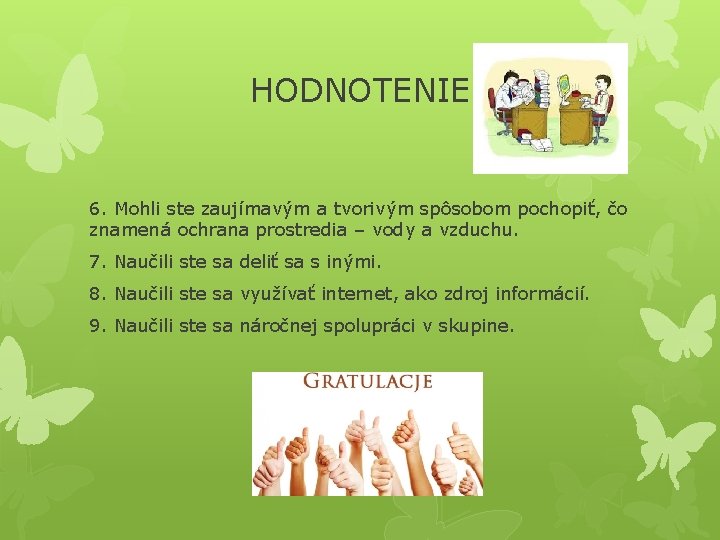 HODNOTENIE

6. Mohli ste zaujímavým a tvorivým spôsobom pochopiť, čo znamená ochrana prostredia – vody a vzduchu.

7. Naučili ste sa deliť sa s inými.

8. Naučili ste sa využívať internet, ako zdroj informácií.

9. Naučili ste sa náročnej spolupráci v skupine.

GRATULACJE